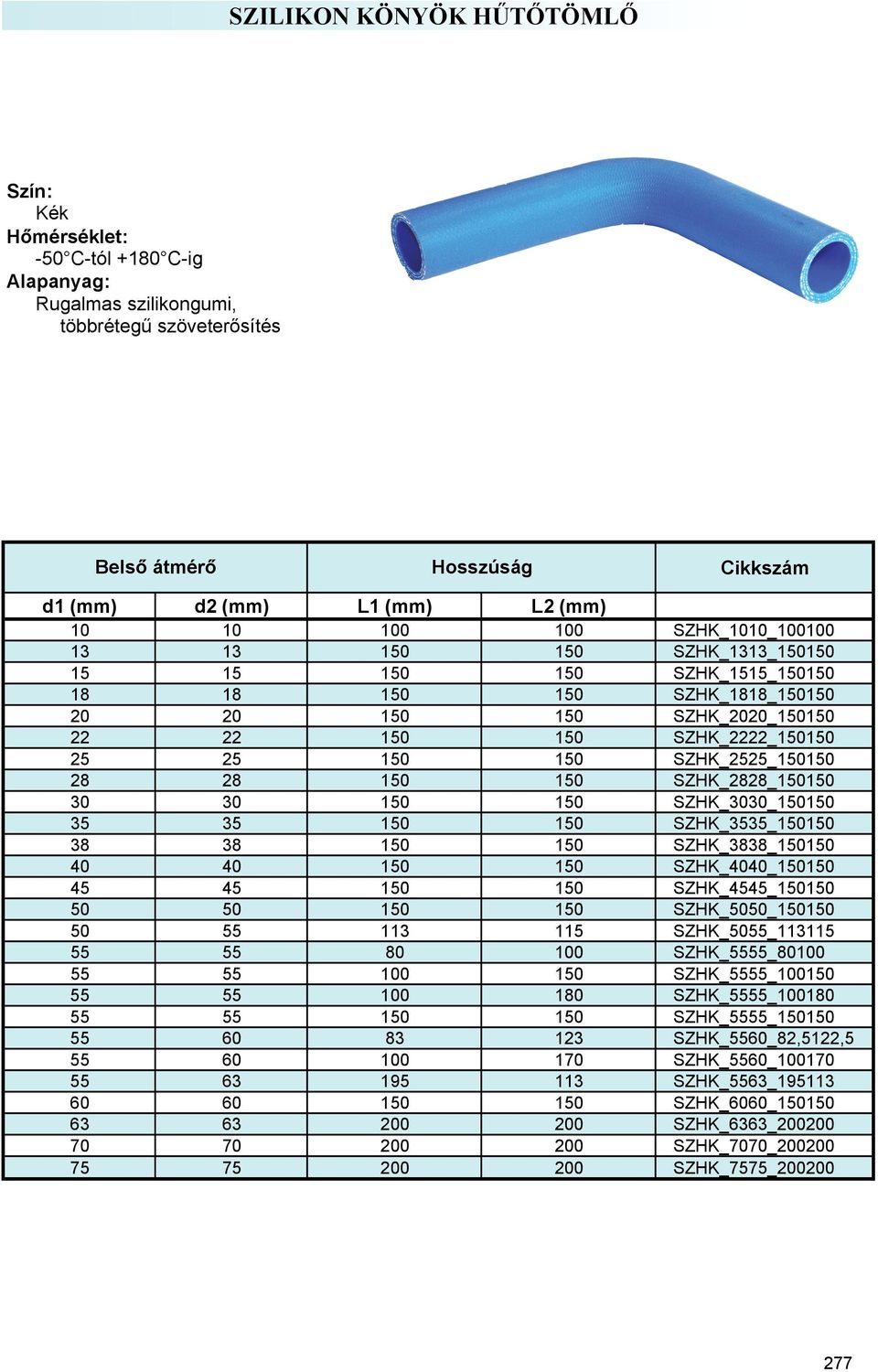 SZILIKON KÖNYÖK HŰTŐTÖMLŐ

Szín:
Kék
Hőmérséklet:
-50°C-tól +180°C-ig
Alapanyag:
Rugalmas szilikongumi, többrétegű szöveterősítés

| Belső átmérő | | Hosszúság | | Cikkszám |
|---|---|---|---|---|
| d1 (mm) | d2 (mm) | L1 (mm) | L2 (mm) | |
| 10 | 10 | 100 | 100 | SZHK_1010_100100 |
| 13 | 13 | 150 | 150 | SZHK_1313_150150 |
| 15 | 15 | 150 | 150 | SZHK_1515_150150 |
| 18 | 18 | 150 | 150 | SZHK_1818_150150 |
| 20 | 20 | 150 | 150 | SZHK_2020_150150 |
| 22 | 22 | 150 | 150 | SZHK_2222_150150 |
| 25 | 25 | 150 | 150 | SZHK_2525_150150 |
| 28 | 28 | 150 | 150 | SZHK_2828_150150 |
| 30 | 30 | 150 | 150 | SZHK_3030_150150 |
| 35 | 35 | 150 | 150 | SZHK_3535_150150 |
| 38 | 38 | 150 | 150 | SZHK_3838_150150 |
| 40 | 40 | 150 | 150 | SZHK_4040_150150 |
| 45 | 45 | 150 | 150 | SZHK_4545_150150 |
| 50 | 50 | 150 | 150 | SZHK_5050_150150 |
| 50 | 55 | 113 | 115 | SZHK_5055_113115 |
| 55 | 55 | 80 | 100 | SZHK_5555_80100 |
| 55 | 55 | 100 | 150 | SZHK_5555_100150 |
| 55 | 55 | 100 | 180 | SZHK_5555_100180 |
| 55 | 55 | 150 | 150 | SZHK_5555_150150 |
| 55 | 60 | 83 | 123 | SZHK_5560_82,5122,5 |
| 55 | 60 | 100 | 170 | SZHK_5560_100170 |
| 55 | 63 | 195 | 113 | SZHK_5563_195113 |
| 60 | 60 | 150 | 150 | SZHK_6060_150150 |
| 63 | 63 | 200 | 200 | SZHK_6363_200200 |
| 70 | 70 | 200 | 200 | SZHK_7070_200200 |
| 75 | 75 | 200 | 200 | SZHK_7575_200200 |

277